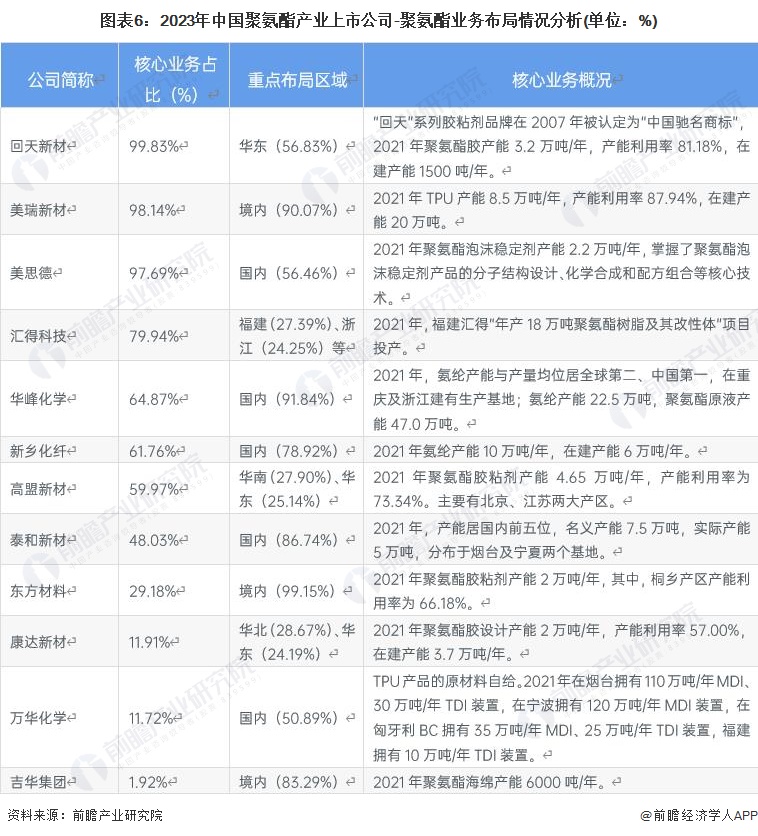 图表6：2023年中国聚氨酯产业上市公司-聚氨酯业务布局情况分析(单位：%)

| 公司简称 | 核心业务占比（%） | 重点布局区域 | 核心业务概况 |
|---|---|---|---|
| 回天新材 | 99.83% | 华东（56.83%） | "回天"系列胶粘剂品牌在 2007 年被认定为"中国驰名商标"，2021 年聚氨酯胶产能 3.2 万吨/年，产能利用率 81.18%，在建产能 1500 吨/年。 |
| 美瑞新材 | 98.14% | 境内（90.07%） | 2021 年 TPU 产能 8.5 万吨/年，产能利用率 87.94%，在建产能 20 万吨。 |
| 美思德 | 97.69% | 国内（56.46%） | 2021 年聚氨酯泡沫稳定剂产能 2.2 万吨/年，掌握了聚氨酯泡沫稳定剂产品的分子结构设计、化学合成和配方组合等核心技术。 |
| 汇得科技 | 79.94% | 福建（27.39%）、浙江（24.25%）等 | 2021 年，福建汇得"年产 18 万吨聚氨酯树脂及其改性体"项目投产。 |
| 华峰化学 | 64.87% | 国内（91.84%） | 2021 年，氨纶产能与产量均位居全球第二、中国第一，在重庆及浙江建有生产基地；氨纶产能 22.5 万吨，聚氨酯原液产能 47.0 万吨。 |
| 新乡化纤 | 61.76% | 国内（78.92%） | 2021 年氨纶产能 10 万吨/年，在建产能 6 万吨/年。 |
| 高盟新材 | 59.97% | 华南（27.90%）、华东（25.14%） | 2021 年聚氨酯胶粘剂产能 4.65 万吨/年，产能利用率为 73.34%。主要有北京、江苏两大产区。 |
| 泰和新材 | 48.03% | 国内（86.74%） | 2021 年，产能居国内前五位，名义产能 7.5 万吨，实际产能 5 万吨，分布于烟台及宁夏两个基地。 |
| 东方材料 | 29.18% | 境内（99.15%） | 2021 年聚氨酯胶粘剂产能 2 万吨/年，其中，桐乡产区产能利用率为 66.18%。 |
| 康达新材 | 11.91% | 华北（28.67%）、华东（24.19%） | 2021 年聚氨酯胶设计产能 2 万吨/年，产能利用率 57.00%，在建产能 3.7 万吨/年。 |
| 万华化学 | 11.72% | 国内（50.89%） | TPU 产品的原材料自给。2021 年在烟台拥有 110 万吨/年 MDI、30 万吨/年 TDI 装置，在宁波拥有 120 万吨/年 MDI 装置，在匈牙利 BC 拥有 35 万吨/年 MDI、25 万吨/年 TDI 装置，福建拥有 10 万吨/年 TDI 装置。 |
| 吉华集团 | 1.92% | 境内（83.29%） | 2021 年聚氨酯海绵产能 6000 吨/年。 |

资料来源：前瞻产业研究院

@前瞻经济学人APP